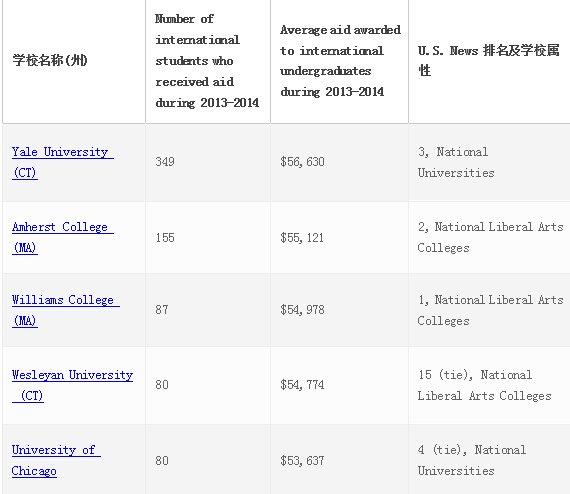 | 学校名称(州) | Number of international students who received aid during 2013-2014 | Average aid awarded to international undergraduates during 2013-2014 | U.S. News 排名及学校属性 |
|---|---|---|---|
| Yale University (CT) | 349 | \$56,630 | 3, National Universities |
| Amherst College (MA) | 155 | \$55,121 | 2, National Liberal Arts Colleges |
| Williams College (MA) | 87 | \$54,978 | 1, National Liberal Arts Colleges |
| Wesleyan University (CT) | 80 | \$54,774 | 15 (tie), National Liberal Arts Colleges |
| University of Chicago | 80 | \$53,637 | 4 (tie), National Universities |